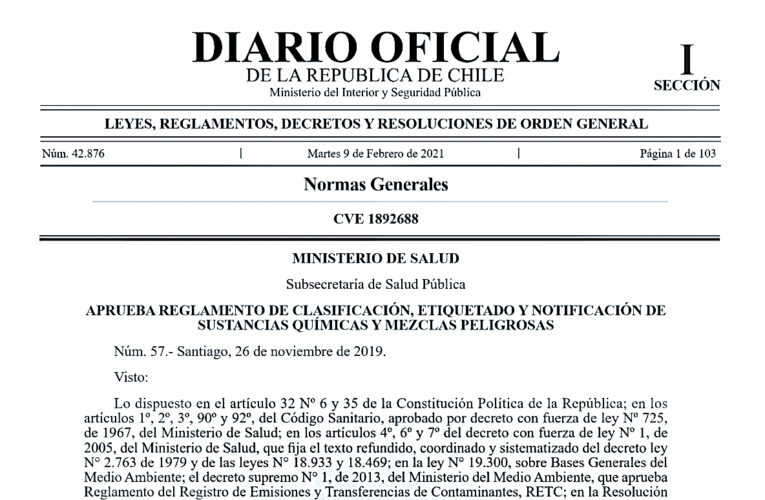 DIARIO OFICIAL
DE LA REPUBLICA DE CHILE
Ministerio del Interior y Seguridad Pública

I
SECCIÓN

LEYES, REGLAMENTOS, DECRETOS Y RESOLUCIONES DE ORDEN GENERAL

Núm. 42.876 | Martes 9 de Febrero de 2021 | Página 1 de 103

Normas Generales

CVE 1892688

MINISTERIO DE SALUD

Subsecretaría de Salud Pública

APRUEBA REGLAMENTO DE CLASIFICACIÓN, ETIQUETADO Y NOTIFICACIÓN DE SUSTANCIAS QUÍMICAS Y MEZCLAS PELIGROSAS

Núm. 57.- Santiago, 26 de noviembre de 2019.

Visto:

Lo dispuesto en el artículo 32 Nº 6 y 35 de la Constitución Política de la República; en los artículos 1º, 2º, 3º, 90º y 92º, del Código Sanitario, aprobado por decreto con fuerza de ley Nº 725, de 1967, del Ministerio de Salud; en los artículos 4º, 6º y 7º del decreto con fuerza de ley Nº 1, de 2005, del Ministerio de Salud, que fija el texto refundido, coordinado y sistematizado del decreto ley Nº 2.763 de 1979 y de las leyes Nº 18.933 y 18.469; en la ley Nº 19.300, sobre Bases Generales del Medio Ambiente; el decreto supremo Nº 1, de 2013, del Ministerio del Medio Ambiente, que aprueba Reglamento del Registro de Emisiones y Transferencias de Contaminantes, RETC; en la Resolución